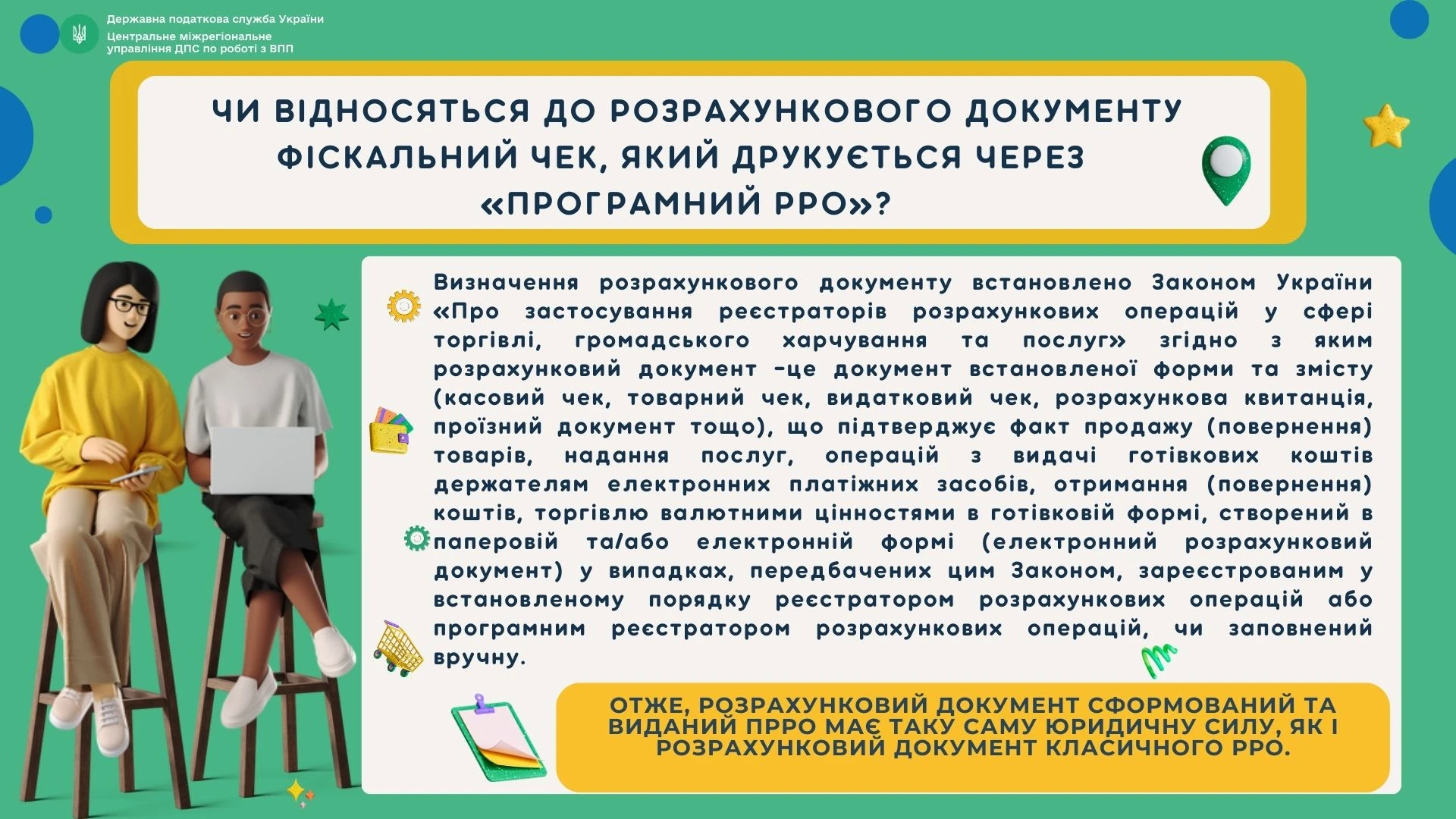 Державна податкова служба України
Центральне міжрегіональне управління ДПС по роботі з ВПП

ЧИ ВІДНОСЯТЬСЯ ДО РОЗРАХУНКОВОГО ДОКУМЕНТУ ФІСКАЛЬНИЙ ЧЕК, ЯКИЙ ДРУКУЄТЬСЯ ЧЕРЕЗ «ПРОГРАМНИЙ РРО»?

Визначення розрахункового документу встановлено Законом України «Про застосування реєстраторів розрахункових операцій у сфері торгівлі, громадського харчування та послуг» згідно з яким розрахунковий документ –це документ встановленої форми та змісту (касовий чек, товарний чек, видатковий чек, розрахункова квитанція, проїзний документ тощо), що підтверджує факт продажу (повернення) товарів, надання послуг, операцій з видачі готівкових коштів держателям електронних платіжних засобів, отримання (повернення) коштів, торгівлю валютними цінностями в готівковій формі, створений в паперовій та/або електронній формі (електронний розрахунковий документ) у випадках, передбачених цим Законом, зареєстрованим у встановленому порядку реєстратором розрахункових операцій або програмним реєстратором розрахункових операцій, чи заповнений вручну.

ОТЖЕ, РОЗРАХУНКОВИЙ ДОКУМЕНТ СФОРМОВАНИЙ ТА ВИДАНИЙ ПРРО МАЄ ТАКУ САМУ ЮРИДИЧНУ СИЛУ, ЯК І РОЗРАХУНКОВИЙ ДОКУМЕНТ КЛАСИЧНОГО РРО.